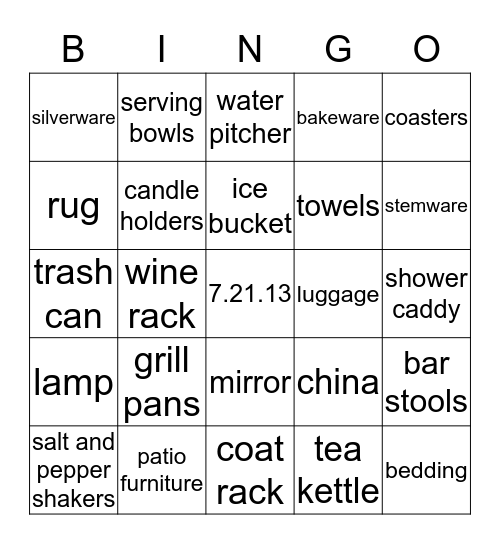 | B | I | N | G | O |
|---|---|---|---|---|
| silverware | serving bowls | water pitcher | bakeware | coasters |
| rug | candle holders | ice bucket | towels | stemware |
| trash can | wine rack | 7.21.13 | luggage | shower caddy |
| lamp | grill pans | mirror | china | bar stools |
| salt and pepper shakers | patio furniture | coat rack | tea kettle | bedding |